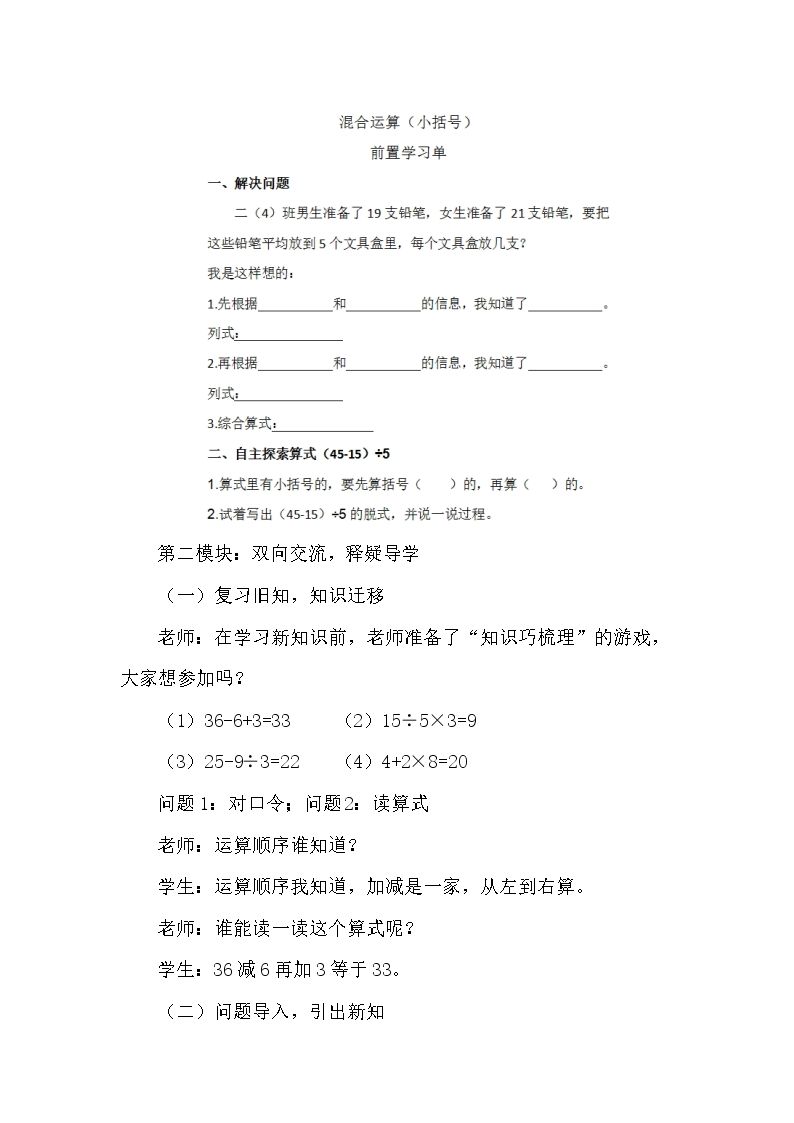 混合运算（小括号）

前置学习单

一、解决问题

二（4）班男生准备了19支铅笔，女生准备了21支铅笔，要把这些铅笔平均放到5个文具盒里，每个文具盒放几支？

我是这样想的：

1.先根据____和____的信息，我知道了____。

列式：____

2.再根据____和____的信息，我知道了____。

列式：____

3.综合算式：____

二、自主探索算式（45-15）÷5

1.算式里有小括号的，要先算括号（ ）的，再算（ ）的。

2.试着写出（45-15）÷5的脱式，并说一说过程。

第二模块：双向交流，释疑导学

（一）复习旧知，知识迁移

老师：在学习新知识前，老师准备了“知识巧梳理”的游戏，大家想参加吗？

（1）36-6+3=33 （2）15÷5×3=9

（3）25-9÷3=22 （4）4+2×8=20

问题1：对口令；问题2：读算式

老师：运算顺序谁知道？

学生：运算顺序我知道，加减是一家，从左到右算。

老师：谁能读一读这个算式呢？

学生：36减6再加3等于33。

（二）问题导入，引出新知